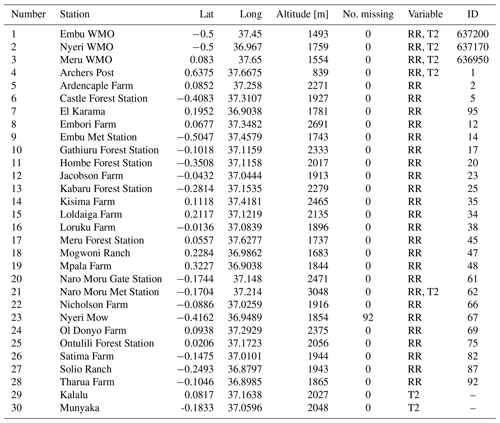 | Number | Station | Lat | Long | Altitude [m] | No. missing | Variable | ID |
|---|---|---|---|---|---|---|---|
| 1 | Embu WMO | −0.5 | 37.45 | 1493 | 0 | RR, T2 | 637200 |
| 2 | Nyeri WMO | −0.5 | 36.967 | 1759 | 0 | RR, T2 | 637170 |
| 3 | Meru WMO | 0.083 | 37.65 | 1554 | 0 | RR, T2 | 636950 |
| 4 | Archers Post | 0.6375 | 37.6675 | 839 | 0 | RR, T2 | 1 |
| 5 | Ardencaple Farm | 0.0852 | 37.258 | 2271 | 0 | RR | 2 |
| 6 | Castle Forest Station | −0.4083 | 37.3107 | 1927 | 0 | RR | 5 |
| 7 | El Karama | 0.1952 | 36.9038 | 1781 | 0 | RR | 95 |
| 8 | Embori Farm | 0.0677 | 37.3482 | 2691 | 0 | RR | 12 |
| 9 | Embu Met Station | −0.5047 | 37.4579 | 1743 | 0 | RR | 14 |
| 10 | Gathiuru Forest Station | −0.1018 | 37.1159 | 2333 | 0 | RR | 17 |
| 11 | Hombe Forest Station | −0.3508 | 37.1158 | 2017 | 0 | RR | 20 |
| 12 | Jacobson Farm | −0.0432 | 37.0444 | 1913 | 0 | RR | 23 |
| 13 | Kabaru Forest Station | −0.2814 | 37.1535 | 2279 | 0 | RR | 25 |
| 14 | Kisima Farm | 0.1118 | 37.4181 | 2465 | 0 | RR | 35 |
| 15 | Loldaiga Farm | 0.2117 | 37.1219 | 2135 | 0 | RR | 34 |
| 16 | Loruku Farm | −0.0136 | 37.0839 | 1896 | 0 | RR | 38 |
| 17 | Meru Forest Station | 0.0557 | 37.6277 | 1737 | 0 | RR | 45 |
| 18 | Mogwoni Ranch | 0.2284 | 36.9862 | 1683 | 0 | RR | 47 |
| 19 | Mpala Farm | 0.3227 | 36.9038 | 1844 | 0 | RR | 48 |
| 20 | Naro Moru Gate Station | −0.1744 | 37.148 | 2471 | 0 | RR | 61 |
| 21 | Naro Moru Met Station | −0.1704 | 37.214 | 3048 | 0 | RR, T2 | 62 |
| 22 | Nicholson Farm | −0.0886 | 37.0259 | 1916 | 0 | RR | 66 |
| 23 | Nyeri Mow | −0.4162 | 36.9489 | 1854 | 92 | RR | 67 |
| 24 | Ol Donyo Farm | 0.0938 | 37.2929 | 2375 | 0 | RR | 69 |
| 25 | Ontulili Forest Station | 0.0206 | 37.1723 | 2056 | 0 | RR | 75 |
| 26 | Satima Farm | −0.1475 | 37.0101 | 1944 | 0 | RR | 82 |
| 27 | Solio Ranch | −0.2493 | 36.8797 | 1943 | 0 | RR | 87 |
| 28 | Tharua Farm | −0.1046 | 36.8985 | 1865 | 0 | RR | 92 |
| 29 | Kalalu | 0.0817 | 37.1638 | 2027 | 0 | T2 | – |
| 30 | Munyaka | -0.1833 | 37.0596 | 2048 | 0 | T2 | – |